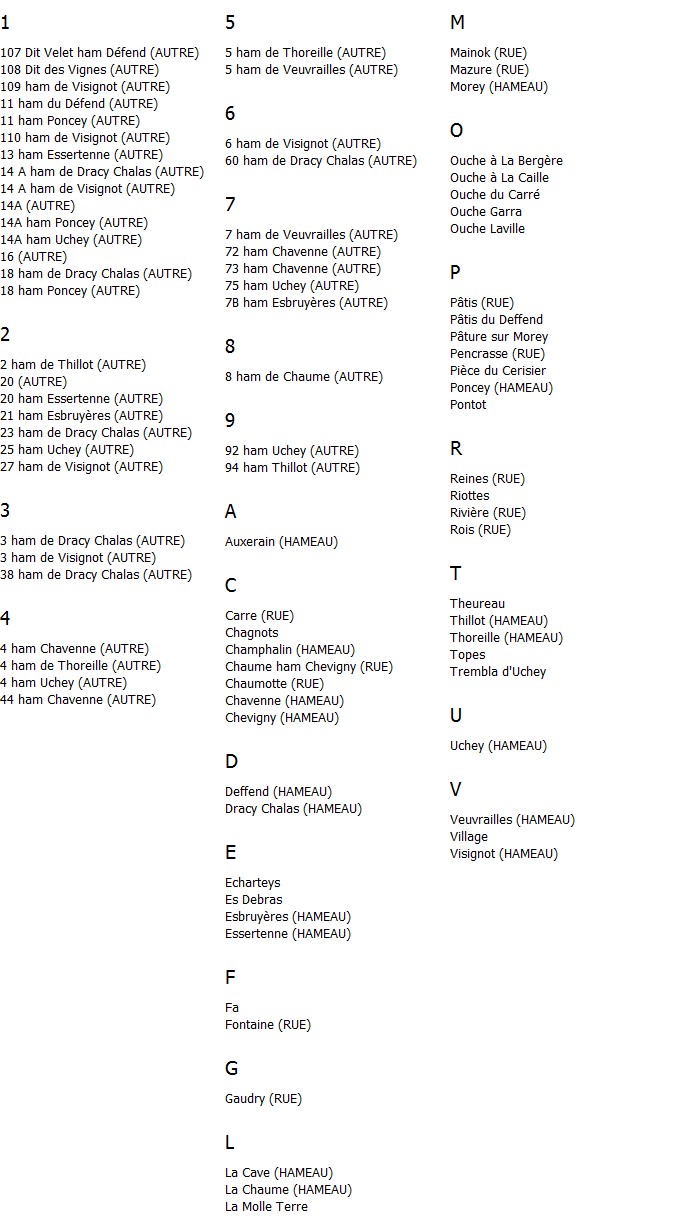 1

107 Dit Velet ham Défend (AUTRE)
108 Dit des Vignes (AUTRE)
109 ham de Visignot (AUTRE)
11 ham du Défend (AUTRE)
11 ham Poncey (AUTRE)
110 ham de Visignot (AUTRE)
13 ham Essertenne (AUTRE)
14 A ham de Dracy Chalas (AUTRE)
14 A ham de Visignot (AUTRE)
14A (AUTRE)
14A ham Poncey (AUTRE)
14A ham Uchey (AUTRE)
16 (AUTRE)
18 ham de Dracy Chalas (AUTRE)
18 ham Poncey (AUTRE)

2

2 ham de Thillot (AUTRE)
20 (AUTRE)
20 ham Essertenne (AUTRE)
21 ham Esbruyères (AUTRE)
23 ham de Dracy Chalas (AUTRE)
25 ham Uchey (AUTRE)
27 ham de Visignot (AUTRE)

3

3 ham de Dracy Chalas (AUTRE)
3 ham de Visignot (AUTRE)
38 ham de Dracy Chalas (AUTRE)

4

4 ham Chavenne (AUTRE)
4 ham de Thoreille (AUTRE)
4 ham Uchey (AUTRE)
44 ham Chavenne (AUTRE)

5

5 ham de Thoreille (AUTRE)
5 ham de Veuvrailles (AUTRE)

6

6 ham de Visignot (AUTRE)
60 ham de Dracy Chalas (AUTRE)

7

7 ham de Veuvrailles (AUTRE)
72 ham Chavenne (AUTRE)
73 ham Chavenne (AUTRE)
75 ham Uchey (AUTRE)
7B ham Esbruyères (AUTRE)

8

8 ham de Chaume (AUTRE)

9

92 ham Uchey (AUTRE)
94 ham Thillot (AUTRE)

A

Auxerain (HAMEAU)

C

Carre (RUE)
Chagnots
Champhalin (HAMEAU)
Chaume ham Chevigny (RUE)
Chaumotte (RUE)
Chavenne (HAMEAU)
Chevigny (HAMEAU)

D

Deffend (HAMEAU)
Dracy Chalas (HAMEAU)

E

Echarteys
Es Debras
Esbruyères (HAMEAU)
Essertenne (HAMEAU)

F

Fa
Fontaine (RUE)

G

Gaudry (RUE)

L

La Cave (HAMEAU)
La Chaume (HAMEAU)
La Molle Terre

M

Mainok (RUE)
Mazure (RUE)
Morey (HAMEAU)

O

Ouche à La Bergère
Ouche à La Caille
Ouche du Carré
Ouche Garra
Ouche Laville

P

Pâtis (RUE)
Pâtis du Deffend
Pâture sur Morey
Pencrasse (RUE)
Pièce du Cerisier
Poncey (HAMEAU)
Pontot

R

Reines (RUE)
Riottes
Rivière (RUE)
Rois (RUE)

T

Theureau
Thillot (HAMEAU)
Thoreille (HAMEAU)
Topes
Trembla d'Uchey

U

Uchey (HAMEAU)

V

Veuvrailles (HAMEAU)
Village
Visignot (HAMEAU)